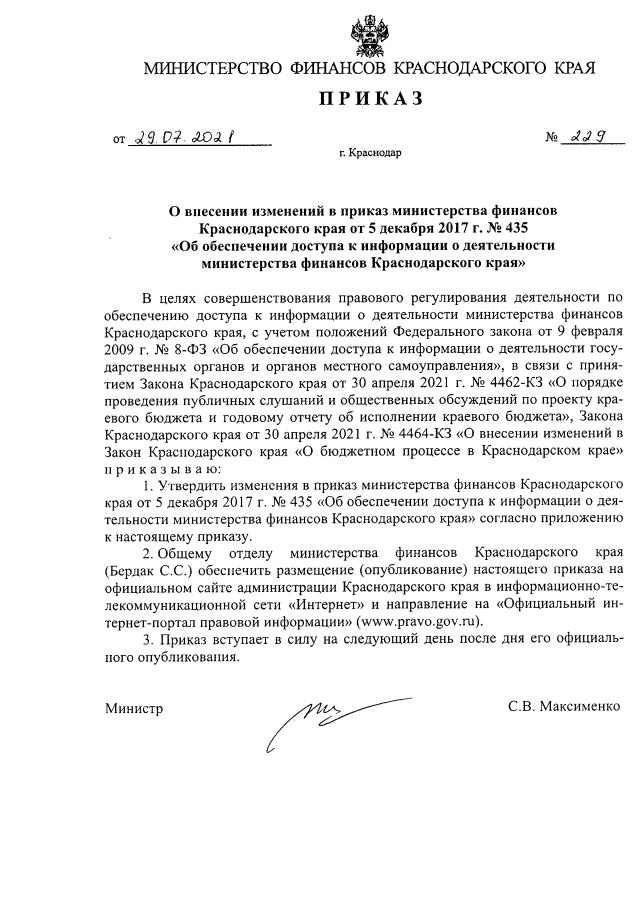 МИНИСТЕРСТВО ФИНАНСОВ КРАСНОДАРСКОГО КРАЯ

ПРИКАЗ

от 29.07.2021 № 229

г. Краснодар

О внесении изменений в приказ министерства финансов Краснодарского края от 5 декабря 2017 г. № 435 «Об обеспечении доступа к информации о деятельности министерства финансов Краснодарского края»

В целях совершенствования правового регулирования деятельности по обеспечению доступа к информации о деятельности министерства финансов Краснодарского края, с учетом положений Федерального закона от 9 февраля 2009 г. № 8-ФЗ «Об обеспечении доступа к информации о деятельности государственных органов и органов местного самоуправления», в связи с принятием Закона Краснодарского края от 30 апреля 2021 г. № 4462-КЗ «О порядке проведения публичных слушаний и общественных обсуждений по проекту краевого бюджета и годовому отчету об исполнении краевого бюджета», Закона Краснодарского края от 30 апреля 2021 г. № 4464-КЗ «О внесении изменений в Закон Краснодарского края «О бюджетном процессе в Краснодарском крае» приказываю:

1. Утвердить изменения в приказ министерства финансов Краснодарского края от 5 декабря 2017 г. № 435 «Об обеспечении доступа к информации о деятельности министерства финансов Краснодарского края» согласно приложению к настоящему приказу.

2. Общему отделу министерства финансов Краснодарского края (Бердак С.С.) обеспечить размещение (опубликование) настоящего приказа на официальном сайте администрации Краснодарского края в информационно-телекоммуникационной сети «Интернет» и направление на «Официальный интернет-портал правовой информации» (www.pravo.gov.ru).

3. Приказ вступает в силу на следующий день после дня его официального опубликования.

Министр С.В. Максименко